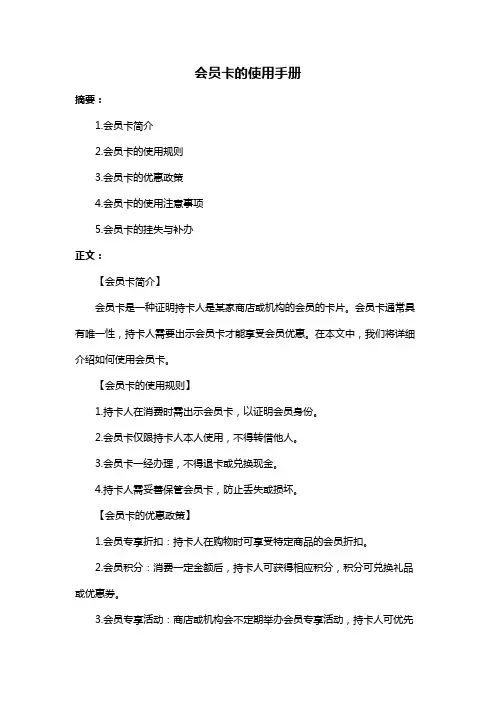 会员卡的使用手册

摘要：

1.会员卡简介

2.会员卡的使用规则

3.会员卡的优惠政策

4.会员卡的使用注意事项

5.会员卡的挂失与补办

正文：

【会员卡简介】

会员卡是一种证明持卡人是某家商店或机构的会员的卡片。会员卡通常具有唯一性，持卡人需要出示会员卡才能享受会员优惠。在本文中，我们将详细介绍如何使用会员卡。

【会员卡的使用规则】

1.持卡人在消费时需出示会员卡，以证明会员身份。

2.会员卡仅限持卡人本人使用，不得转借他人。

3.会员卡一经办理，不得退卡或兑换现金。

4.持卡人需妥善保管会员卡，防止丢失或损坏。

【会员卡的优惠政策】

1.会员专享折扣：持卡人在购物时可享受特定商品的会员折扣。

2.会员积分：消费一定金额后，持卡人可获得相应积分，积分可兑换礼品或优惠券。

3.会员专享活动：商店或机构会不定期举办会员专享活动，持卡人可优先